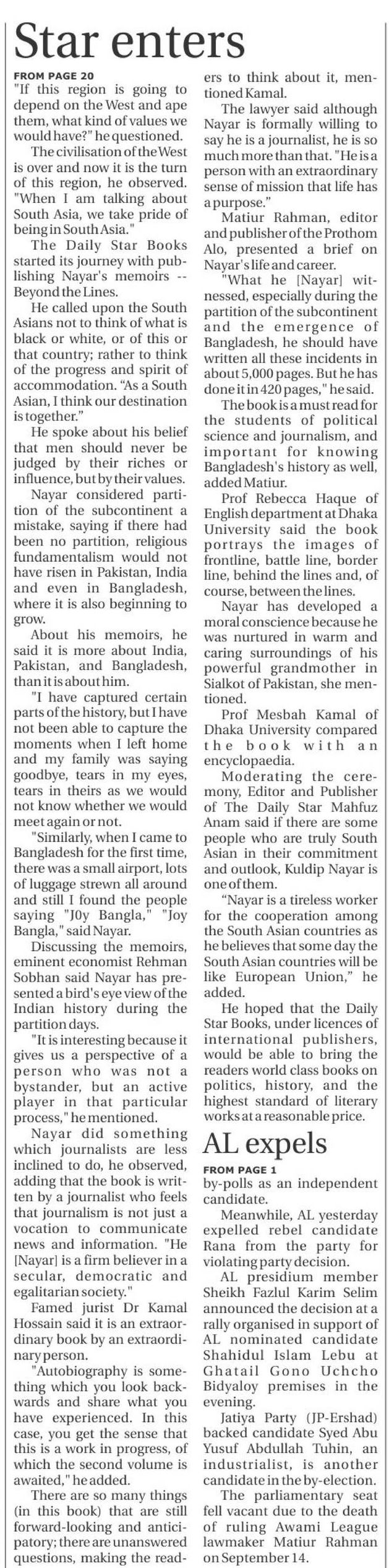 Star enters

FROM PAGE 20

"If this region is going to depend on the West and ape them, what kind of values we would have?" he questioned.

The civilisation of the West is over and now it is the turn of this region, he observed. "When I am talking about South Asia, we take pride of being in South Asia."

The Daily Star Books started its journey with publishing Nayar's memoirs -- Beyond the Lines.

He called upon the South Asians not to think of what is black or white, or of this or that country; rather to think of the progress and spirit of accommodation. "As a South Asian, I think our destination is together."

He spoke about his belief that men should never be judged by their riches or influence, but by their values.

Nayar considered partition of the subcontinent a mistake, saying if there had been no partition, religious fundamentalism would not have risen in Pakistan, India and even in Bangladesh, where it is also beginning to grow.

About his memoirs, he said it is more about India, Pakistan, and Bangladesh, than it is about him.

"I have captured certain parts of the history, but I have not been able to capture the moments when I left home and my family was saying goodbye, tears in my eyes, tears in theirs as we would not know whether we would meet again or not.

"Similarly, when I came to Bangladesh for the first time, there was a small airport, lots of luggage strewn all around and still I found the people saying "J0y Bangla," "Joy Bangla," said Nayar.

Discussing the memoirs, eminent economist Rehman Sobhan said Nayar has presented a bird's eye view of the Indian history during the partition days.

"It is interesting because it gives us a perspective of a person who was not a bystander, but an active player in that particular process," he mentioned.

Nayar did something which journalists are less inclined to do, he observed, adding that the book is written by a journalist who feels that journalism is not just a vocation to communicate news and information. "He [Nayar] is a firm believer in a secular, democratic and egalitarian society."

Famed jurist Dr Kamal Hossain said it is an extraordinary book by an extraordinary person.

"Autobiography is something which you look backwards and share what you have experienced. In this case, you get the sense that this is a work in progress, of which the second volume is awaited," he added.

There are so many things (in this book) that are still forward-looking and anticipatory; there are unanswered questions, making the readers to think about it, mentioned Kamal.

The lawyer said although Nayar is formally willing to say he is a journalist, he is so much more than that. "He is a person with an extraordinary sense of mission that life has a purpose."

Matiur Rahman, editor and publisher of the Prothom Alo, presented a brief on Nayar's life and career.

"What he [Nayar] witnessed, especially during the partition of the subcontinent and the emergence of Bangladesh, he should have written all these incidents in about 5,000 pages. But he has done it in 420 pages," he said.

The book is a must read for the students of political science and journalism, and important for knowing Bangladesh's history as well, added Matiur.

Prof Rebecca Haque of English department at Dhaka University said the book portrays the images of frontline, battle line, border line, behind the lines and, of course, between the lines.

Nayar has developed a moral conscience because he was nurtured in warm and caring surroundings of his powerful grandmother in Sialkot of Pakistan, she mentioned.

Prof Mesbah Kamal of Dhaka University compared the book with an encyclopaedia.

Moderating the ceremony, Editor and Publisher of The Daily Star Mahfuz Anam said if there are some people who are truly South Asian in their commitment and outlook, Kuldip Nayar is one of them.

"Nayar is a tireless worker for the cooperation among the South Asian countries as he believes that some day the South Asian countries will be like European Union," he added.

He hoped that the Daily Star Books, under licences of international publishers, would be able to bring the readers world class books on politics, history, and the highest standard of literary works at a reasonable price.

AL expels

FROM PAGE 1

by-polls as an independent candidate.

Meanwhile, AL yesterday expelled rebel candidate Rana from the party for violating party decision.

AL presidium member Sheikh Fazlul Karim Selim announced the decision at a rally organised in support of AL nominated candidate Shahidul Islam Lebu at Ghatail Gono Uchcho Bidyaloy premises in the evening.

Jatiya Party (JP-Ershad) backed candidate Syed Abu Yusuf Abdullah Tuhin, an industrialist, is another candidate in the by-election.

The parliamentary seat fell vacant due to the death of ruling Awami League lawmaker Matiur Rahman on September 14.